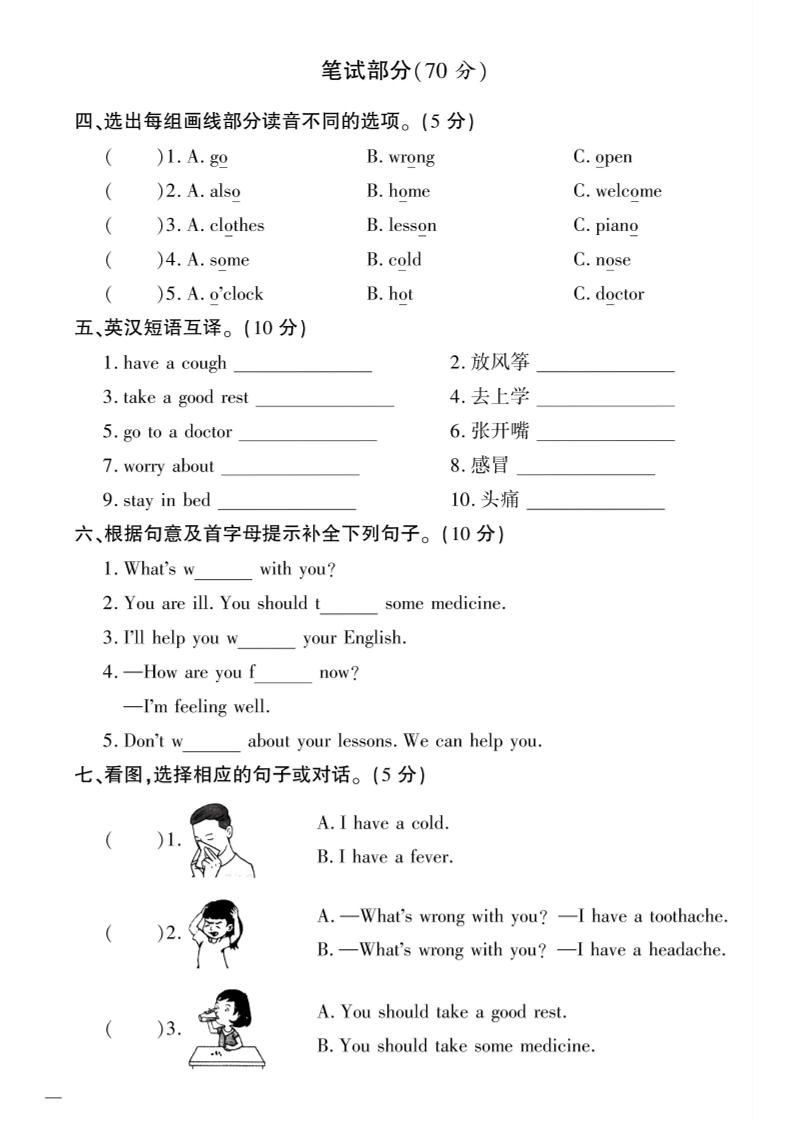 笔试部分(70 分)

四、选出每组画线部分读音不同的选项。(5 分)

( )1. A. go B. wrong C. open

( )2. A. also B. home C. welcome

( )3. A. clothes B. lesson C. piano

( )4. A. some B. cold C. nose

( )5. A. o'clock B. hot C. doctor

五、英汉短语互译。(10 分)

1. have a cough ______________

2. 放风筝 ______________

3. take a good rest ______________

4. 去上学 ______________

5. go to a doctor ______________

6. 张开嘴 ______________

7. worry about ______________

8. 感冒 ______________

9. stay in bed ______________

10. 头痛 ______________

六、根据句意及首字母提示补全下列句子。(10 分)

1. What's w______ with you?

2. You are ill. You should t______ some medicine.

3. I'll help you w______ your English.

4. —How are you f______ now?

—I'm feeling well.

5. Don't w______ about your lessons. We can help you.

七、看图,选择相应的句子或对话。(5 分)

( )1. A. I have a cold.
B. I have a fever.

( )2. A. —What's wrong with you? —I have a toothache.
B. —What's wrong with you? —I have a headache.

( )3. A. You should take a good rest.
B. You should take some medicine.